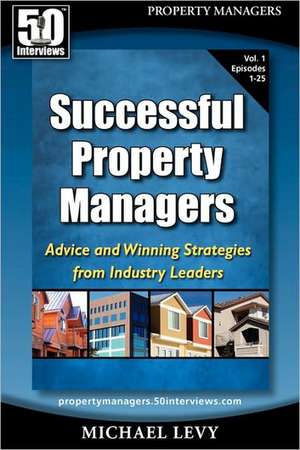 50™
Interviews

PROPERTY MANAGERS

Vol. 1
Episodes
1-25

Successful Property Managers

Advice and Winning Strategies from Industry Leaders

propertymanagers.50interviews.com

MICHAEL LEVY